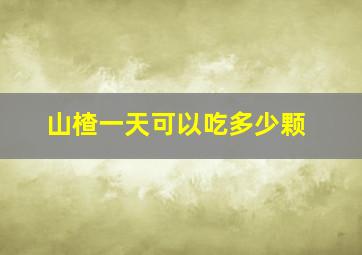 山楂一天可以吃多少颗